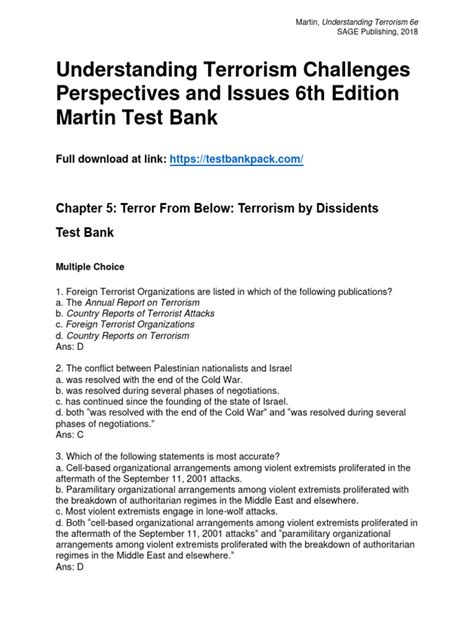 Martin, Understanding Terrorism 6e
SAGE Publishing, 2018

Understanding Terrorism Challenges Perspectives and Issues 6th Edition Martin Test Bank

Full download at link: https://testbankpack.com/

Chapter 5: Terror From Below: Terrorism by Dissidents

Test Bank

Multiple Choice

1. Foreign Terrorist Organizations are listed in which of the following publications?
a. The Annual Report on Terrorism
b. Country Reports of Terrorist Attacks
c. Foreign Terrorist Organizations
d. Country Reports on Terrorism
Ans: D

2. The conflict between Palestinian nationalists and Israel
a. was resolved with the end of the Cold War.
b. was resolved during several phases of negotiations.
c. has continued since the founding of the state of Israel.
d. both "was resolved with the end of the Cold War" and "was resolved during several phases of negotiations."
Ans: C

3. Which of the following statements is most accurate?
a. Cell-based organizational arrangements among violent extremists proliferated in the aftermath of the September 11, 2001 attacks.
b. Paramilitary organizational arrangements among violent extremists proliferated with the breakdown of authoritarian regimes in the Middle East and elsewhere.
c. Most violent extremists engage in lone-wolf attacks.
d. Both "cell-based organizational arrangements among violent extremists proliferated in the aftermath of the September 11, 2001 attacks" and "paramilitary organizational arrangements among violent extremists proliferated with the breakdown of authoritarian regimes in the Middle East and elsewhere."
Ans: D